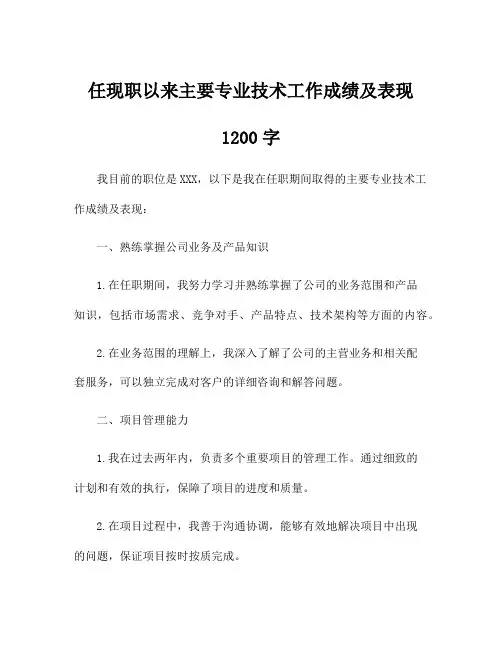 任现职以来主要专业技术工作成绩及表现

1200 字

我目前的职位是 XXX，以下是我在任职期间取得的主要专业技术工作成绩及表现：

一、熟练掌握公司业务及产品知识

1. 在任职期间，我努力学习并熟练掌握了公司的业务范围和产品知识，包括市场需求、竞争对手、产品特点、技术架构等方面的内容。

2. 在业务范围的理解上，我深入了解了公司的主营业务和相关配套服务，可以独立完成对客户的详细咨询和解答问题。

二、项目管理能力

1. 我在过去两年内，负责多个重要项目的管理工作。通过细致的计划和有效的执行，保障了项目的进度和质量。

2. 在项目过程中，我善于沟通协调，能够有效地解决项目中出现的问题，保证项目按时按质完成。